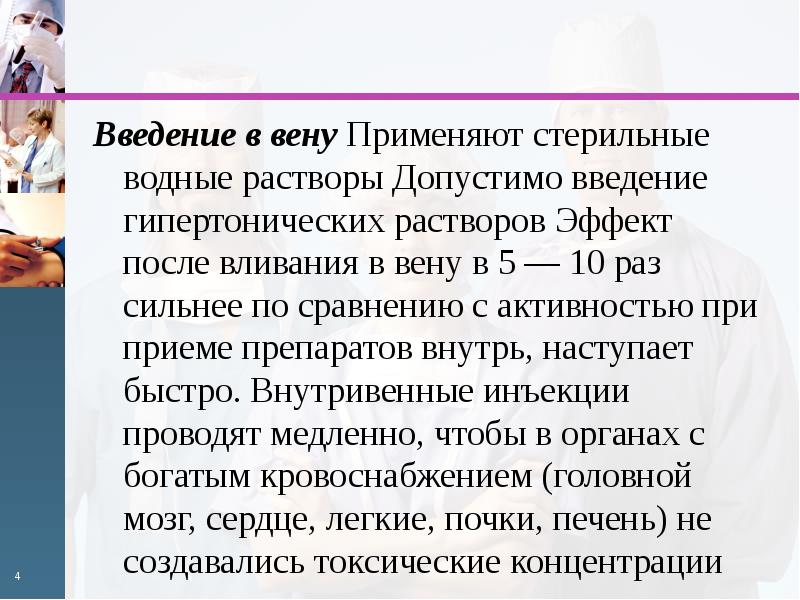 Введение в вену Применяют стерильные водные растворы Допустимо введение гипертонических растворов Эффект после вливания в вену в 5 — 10 раз сильнее по сравнению с активностью при приеме препаратов внутрь, наступает быстро. Внутривенные инъекции проводят медленно, чтобы в органах с богатым кровоснабжением (головной мозг, сердце, легкие, почки, печень) не создавались токсические концентрации

4